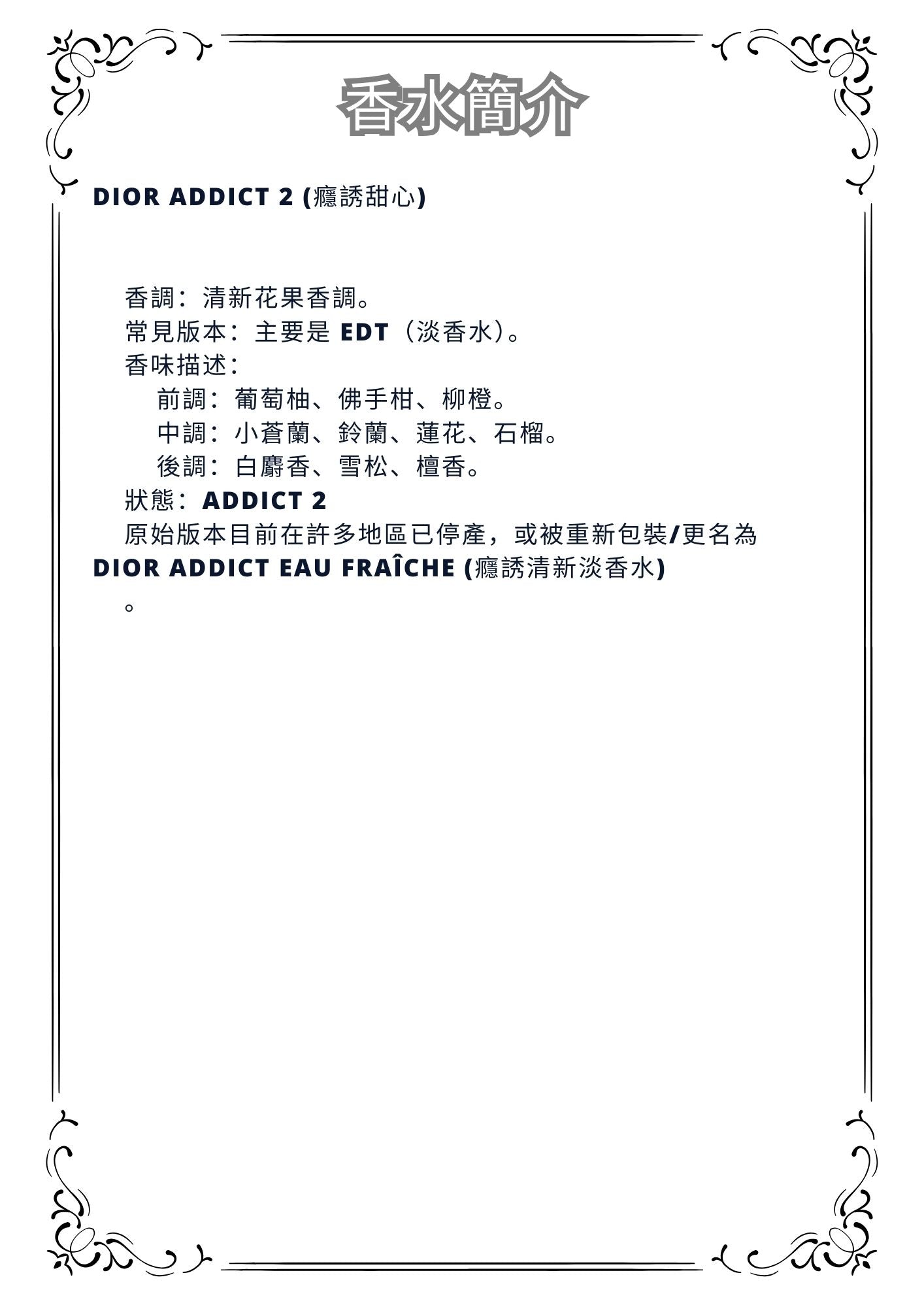 香水簡介

DIOR ADDICT 2 (癮誘甜心)

香調：清新花果香調。
常見版本：主要是EDT（淡香水）。
香味描述：
前調：葡萄柚、佛手柑、柳橙。
中調：小蒼蘭、鈴蘭、蓮花、石榴。
後調：白麝香、雪松、檀香。
狀態：ADDICT 2
原始版本目前在許多地區已停產，或被重新包裝/更名為DIOR ADDICT EAU FRAÎCHE (癮誘清新淡香水)。